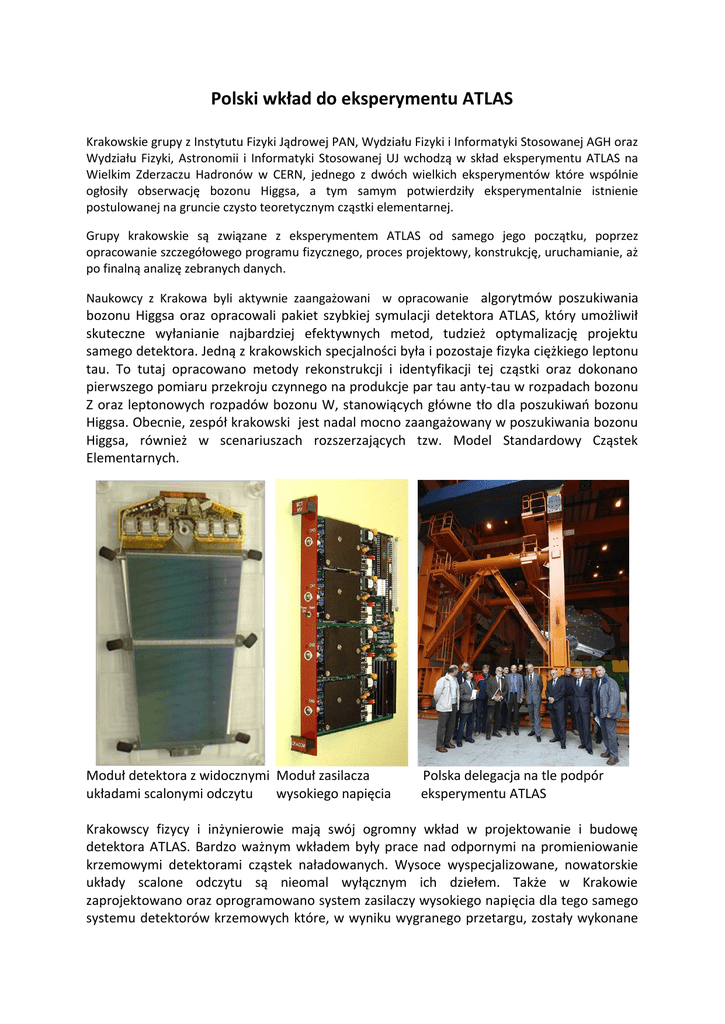 Polski wkład do eksperymentu ATLAS

Krakowskie grupy z Instytutu Fizyki Jądrowej PAN, Wydziału Fizyki i Informatyki Stosowanej AGH oraz Wydziału Fizyki, Astronomii i Informatyki Stosowanej UJ wchodzą w skład eksperymentu ATLAS na Wielkim Zderzaczu Hadronów w CERN, jednego z dwóch wielkich eksperymentów które wspólnie ogłosiły obserwację bozonu Higgsa, a tym samym potwierdziły eksperymentalnie istnienie postulowanej na gruncie czysto teoretycznym cząstki elementarnej.

Grupy krakowskie są związane z eksperymentem ATLAS od samego jego początku, poprzez opracowanie szczegółowego programu fizycznego, proces projektowy, konstrukcję, uruchamianie, aż po finalną analizę zebranych danych.

Naukowcy z Krakowa byli aktywnie zaangażowani w opracowanie algorytmów poszukiwania bozonu Higgsa oraz opracowali pakiet szybkiej symulacji detektora ATLAS, który umożliwił skuteczne wyłanianie najbardziej efektywnych metod, tudzież optymalizację projektu samego detektora. Jedną z krakowskich specjalności była i pozostaje fizyka ciężkiego leptonu tau. To tutaj opracowano metody rekonstrukcji i identyfikacji tej cząstki oraz dokonano pierwszego pomiaru przekroju czynnego na produkcje par tau anty-tau w rozpadach bozonu Z oraz leptonowych rozpadów bozonu W, stanowiących główne tło dla poszukiwań bozonu Higgsa. Obecnie, zespół krakowski jest nadal mocno zaangażowany w poszukiwania bozonu Higgsa, również w scenariuszach rozszerzających tzw. Model Standardowy Cząstek Elementarnych.

Moduł detektora z widocznymi układami scalonymi odczytu

Moduł zasilacza wysokiego napięcia

Polska delegacja na tle podpór eksperymentu ATLAS

Krakowscy fizycy i inżynierowie mają swój ogromny wkład w projektowanie i budowę detektora ATLAS. Bardzo ważnym wkładem były prace nad odpornymi na promieniowanie krzemowymi detektorami cząstek naładowanych. Wysoce wyspecjalizowane, nowatorskie układy scalone odczytu są nieomal wyłącznym ich dziełem. Także w Krakowie zaprojektowano oraz oprogramowano system zasilaczy wysokiego napięcia dla tego samego systemu detektorów krzemowych które, w wyniku wygranego przetargu, zostały wykonane